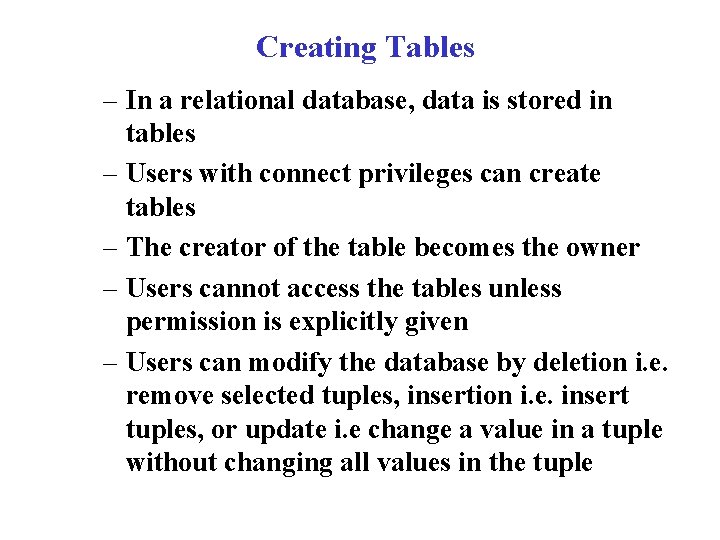 Creating Tables

– In a relational database, data is stored in tables

– Users with connect privileges can create tables

– The creator of the table becomes the owner

– Users cannot access the tables unless permission is explicitly given

– Users can modify the database by deletion i.e. remove selected tuples, insertion i.e. insert tuples, or update i.e change a value in a tuple without changing all values in the tuple